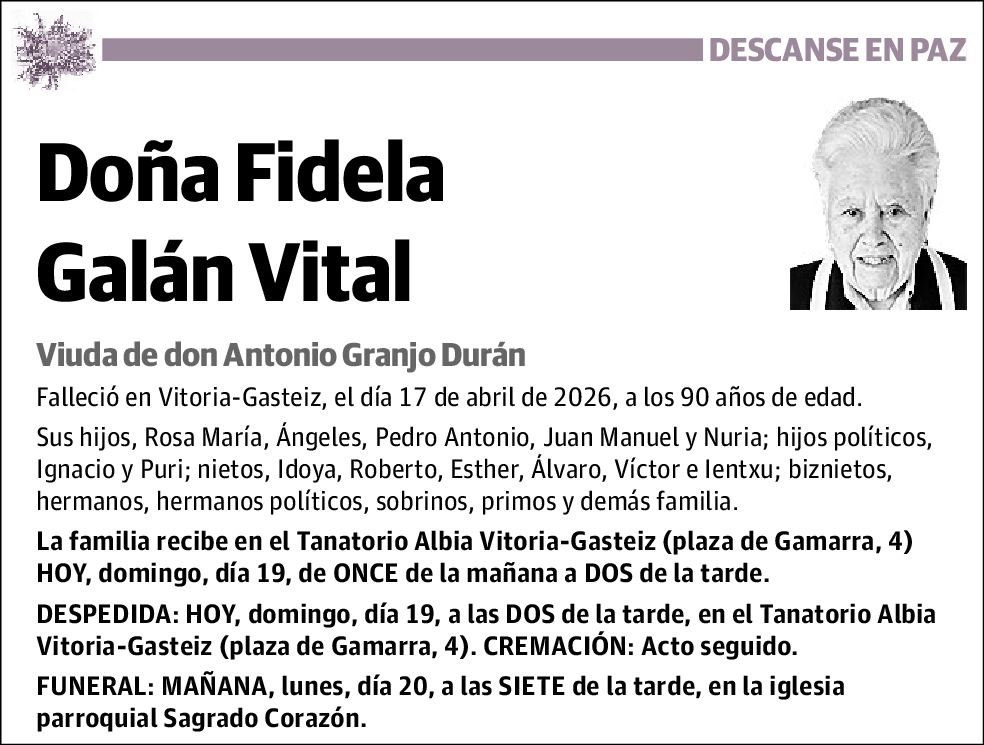 DESCANSE EN PAZ

Doña Fidela Galán Vital

Viuda de don Antonio Granjo Durán

Falleció en Vitoria-Gasteiz, el día 17 de abril de 2026, a los 90 años de edad.

Sus hijos, Rosa María, Ángeles, Pedro Antonio, Juan Manuel y Nuria; hijos políticos, Ignacio y Puri; nietos, Idoya, Roberto, Esther, Álvaro, Víctor e Ientxu; biznietos, hermanos, hermanos políticos, sobrinos, primos y demás familia.

La familia recibe en el Tanatorio Albia Vitoria-Gasteiz (plaza de Gamarra, 4) HOY, domingo, día 19, de ONCE de la mañana a DOS de la tarde.

DESPEDIDA: HOY, domingo, día 19, a las DOS de la tarde, en el Tanatorio Albia Vitoria-Gasteiz (plaza de Gamarra, 4). CREMACIÓN: Acto seguido.

FUNERAL: MAÑANA, lunes, día 20, a las SIETE de la tarde, en la iglesia parroquial Sagrado Corazón.